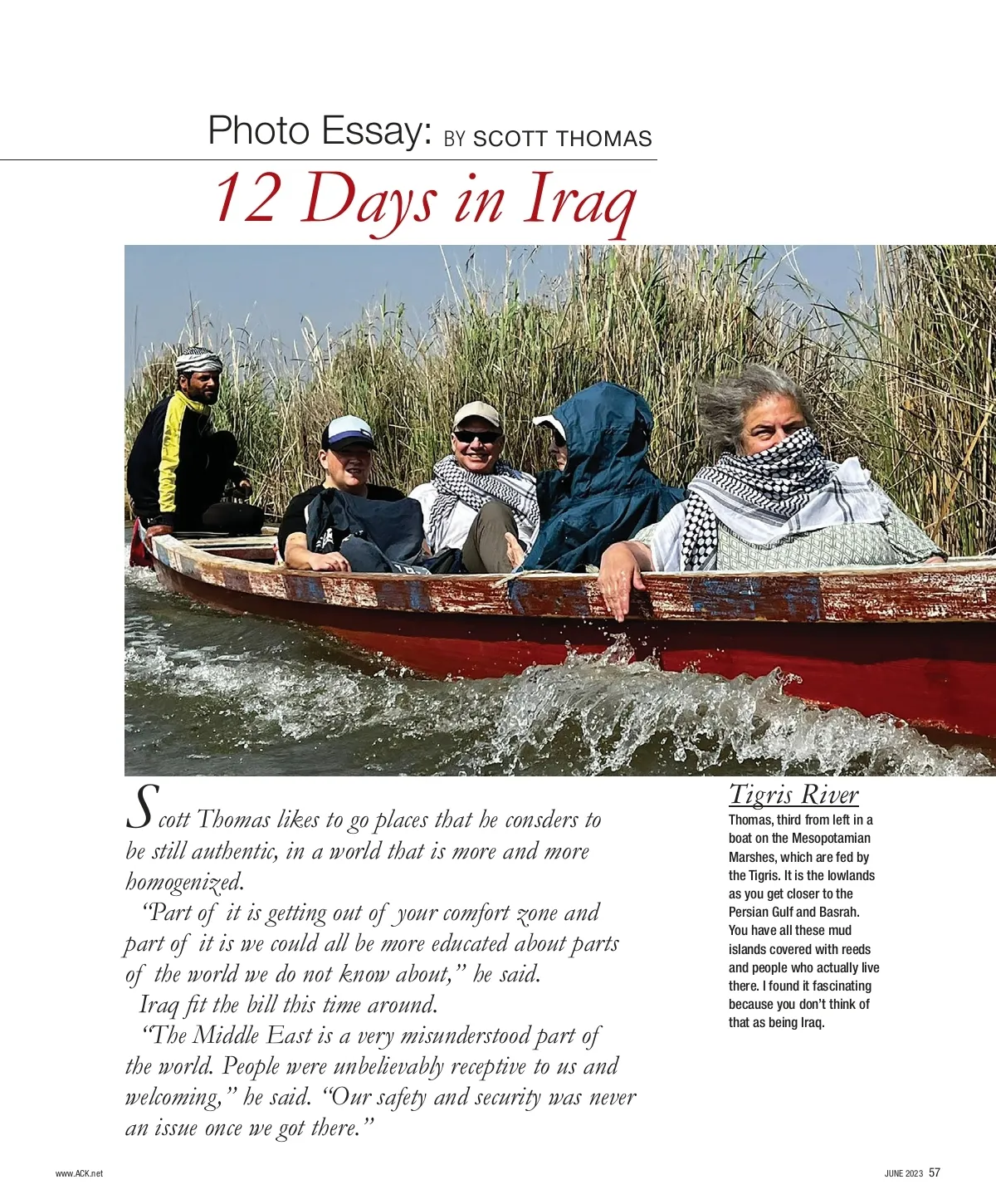 Photo Essay: BY SCOTT THOMAS

12 Days in Iraq

Scott Thomas likes to go places that he consders to be still authentic, in a world that is more and more homogenized.

"Part of it is getting out of your comfort zone and part of it is we could all be more educated about parts of the world we do not know about," he said.

Iraq fit the bill this time around.

"The Middle East is a very misunderstood part of the world. People were unbelievably receptive to us and welcoming," he said. "Our safety and security was never an issue once we got there."

Tigris River

Thomas, third from left in a boat on the Mesopotamian Marshes, which are fed by the Tigris. It is the lowlands as you get closer to the Persian Gulf and Basrah. You have all these mud islands covered with reeds and people who actually live there. I found it fascinating because you don't think of that as being Iraq.

www.ACK.net

JUNE 2023 57